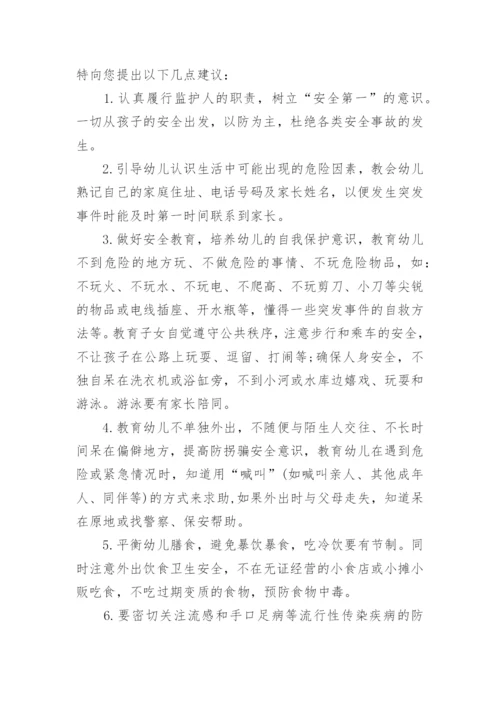 特向您提出以下几点建议：

1. 认真履行监护人的职责，树立“安全第一”的意识。一切从孩子的安全出发，以防为主，杜绝各类安全事故的发生。

2. 引导幼儿认识生活中可能出现的危险因素，教会幼儿熟记自己的家庭住址、电话号码及家长姓名，以便发生突发事件时能及时第一时间联系到家长。

3. 做好安全教育，培养幼儿的自我保护意识，教育幼儿不到危险的地方玩、不做危险的事情、不玩危险物品，如：不玩火、不玩水、不玩电、不爬高、不玩剪刀、小刀等尖锐的物品或电线插座、开水瓶等，懂得一些突发事件的自救方法等。教育子女自觉遵守公共秩序，注意步行和乘车的安全，不让孩子在公路上玩耍、逗留、打闹等;确保人身安全，不独自呆在洗衣机或浴缸旁，不到小河或水库边嬉戏、玩耍和游泳。游泳要有家长陪同。

4. 教育幼儿不单独外出，不随便与陌生人交往、不长时间呆在偏僻地方，提高防拐骗安全意识，教育幼儿在遇到危险或紧急情况时，知道用“喊叫”(如喊叫亲人、其他成年人、同伴等)的方式来求助，如果外出时与父母走失，知道呆在原地或找警察、保安帮助。

5. 平衡幼儿膳食，避免暴饮暴食，吃冷饮要有节制。同时注意外出饮食卫生安全，不在无证经营的小食店或小摊小贩吃食，不吃过期变质的食物，预防食物中毒。

6. 要密切关注流感和手口足病等流行性传染疾病的防